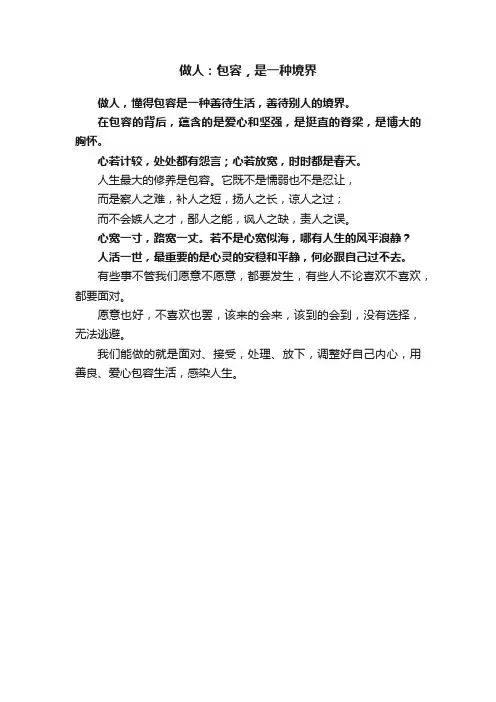 做人：包容，是一种境界

做人，懂得包容是一种善待生活，善待别人的境界。

在包容的背后，蕴含的是爱心和坚强，是挺直的脊梁，是博大的胸怀。

心若计较，处处都有怨言；心若放宽，时时都是春天。

人生最大的修养是包容。它既不是懦弱也不是忍让，

而是察人之难，补人之短，扬人之长，谅人之过；

而不会嫉人之才，鄙人之能，讽人之缺，责人之误。

心宽一寸，路宽一丈。若不是心宽似海，哪有人生的风平浪静？

人活一世，最重要的是心灵的安稳和平静，何必跟自己过不去。

有些事不管我们愿意不愿意，都要发生，有些人不论喜欢不喜欢，都要面对。

愿意也好，不喜欢也罢，该来的会来，该到的会到，没有选择，无法逃避。

我们能做的就是面对、接受，处理、放下，调整好自己内心，用善良、爱心包容生活，感染人生。